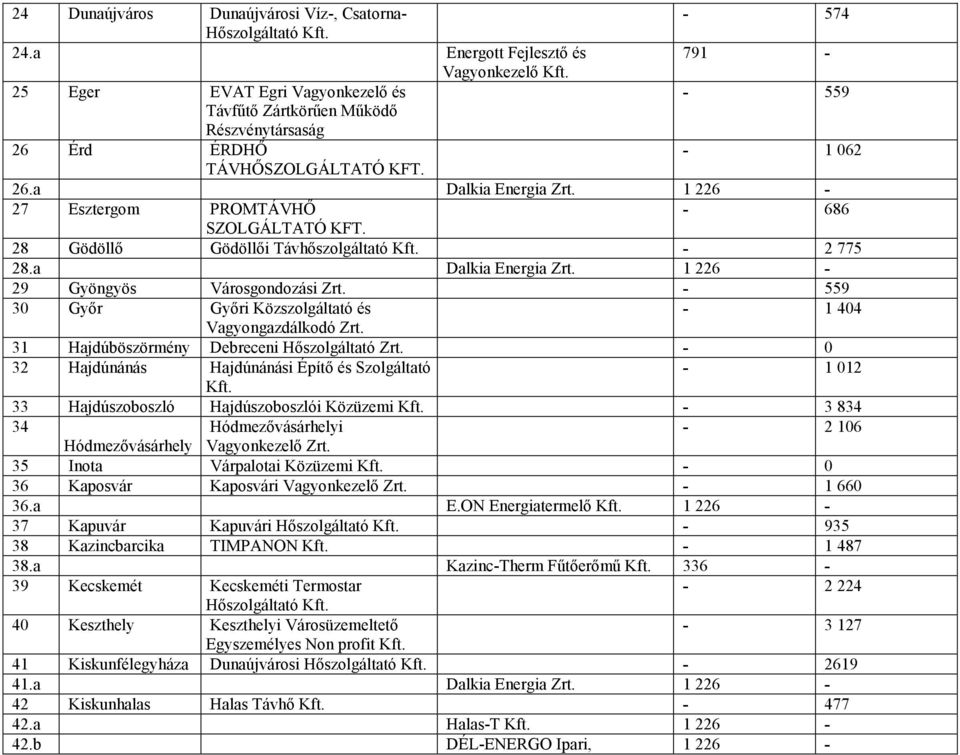 | | | | | | |
|---|---|---|---|---|---|
| 24 | Dunaújváros | Dunaújvárosi Víz-, Csatorna-Hőszolgáltató Kft. | | - | 574 |
| 24.a | | | Energott Fejlesztő és Vagyonkezelő Kft. | 791 | - |
| 25 | Eger | EVAT Egri Vagyonkezelő és Távfűtő Zártkörűen Működő Részvénytársaság | | - | 559 |
| 26 | Érd | ÉRDHŐ TÁVHŐSZOLGÁLTATÓ KFT. | | - | 1 062 |
| 26.a | | | Dalkia Energia Zrt. | 1 226 | - |
| 27 | Esztergom | PROMTÁVHŐ SZOLGÁLTATÓ KFT. | | - | 686 |
| 28 | Gödöllő | Gödöllői Távhőszolgáltató Kft. | | - | 2 775 |
| 28.a | | | Dalkia Energia Zrt. | 1 226 | - |
| 29 | Gyöngyös | Városgondozási Zrt. | | - | 559 |
| 30 | Győr | Győri Közszolgáltató és Vagyongazdálkodó Zrt. | | - | 1 404 |
| 31 | Hajdúböszörmény | Debreceni Hőszolgáltató Zrt. | | - | 0 |
| 32 | Hajdúnánás | Hajdúnánási Építő és Szolgáltató Kft. | | - | 1 012 |
| 33 | Hajdúszoboszló | Hajdúszoboszlói Közüzemi Kft. | | - | 3 834 |
| 34 | Hódmezővásárhely | Hódmezővásárhelyi Vagyonkezelő Zrt. | | - | 2 106 |
| 35 | Inota | Várpalotai Közüzemi Kft. | | - | 0 |
| 36 | Kaposvár | Kaposvári Vagyonkezelő Zrt. | | - | 1 660 |
| 36.a | | | E.ON Energiatermelő Kft. | 1 226 | - |
| 37 | Kapuvár | Kapuvári Hőszolgáltató Kft. | | - | 935 |
| 38 | Kazincbarcika | TIMPANON Kft. | | - | 1 487 |
| 38.a | | | Kazinc-Therm Fűtőerőmű Kft. | 336 | - |
| 39 | Kecskemét | Kecskeméti Termostar Hőszolgáltató Kft. | | - | 2 224 |
| 40 | Keszthely | Keszthelyi Városüzemeltető Egyszemélyes Non profit Kft. | | - | 3 127 |
| 41 | Kiskunfélegyháza | Dunaújvárosi Hőszolgáltató Kft. | | - | 2619 |
| 41.a | | | Dalkia Energia Zrt. | 1 226 | - |
| 42 | Kiskunhalas | Halas Távhő Kft. | | - | 477 |
| 42.a | | | Halas-T Kft. | 1 226 | - |
| 42.b | | | DÉL-ENERGO Ipari, | 1 226 | - |